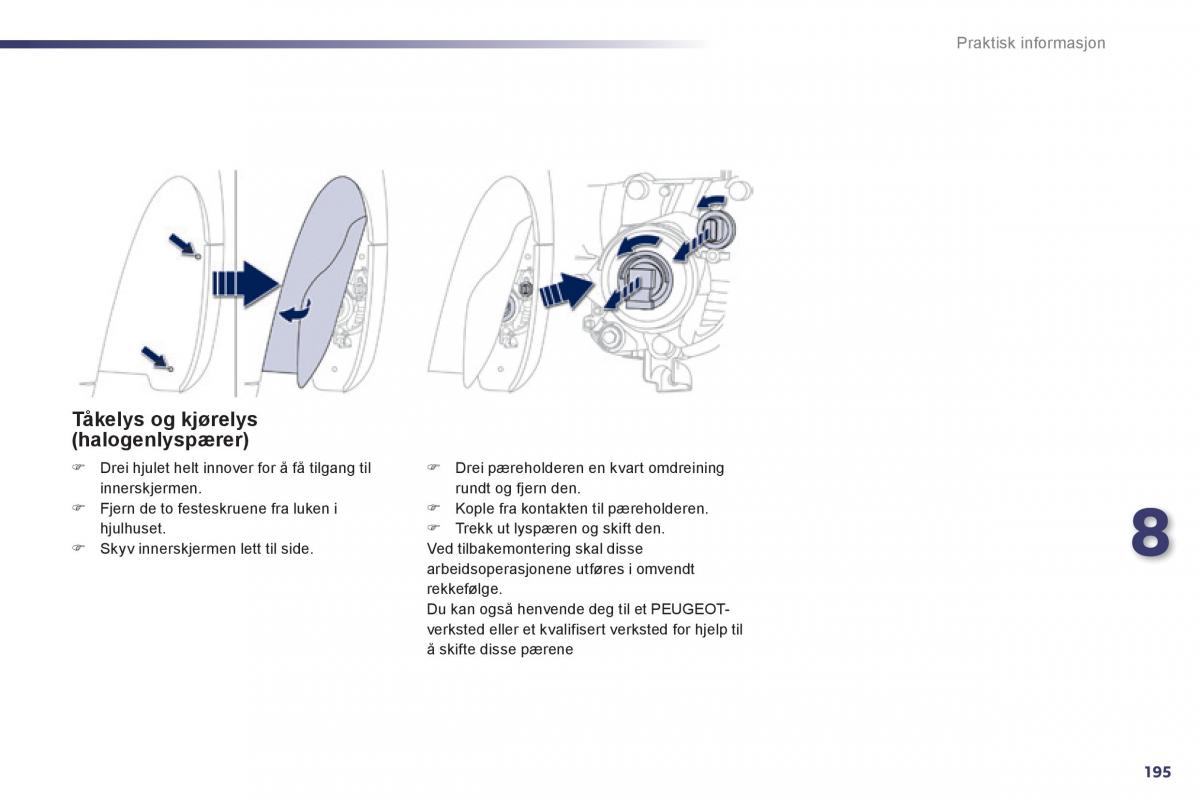 Praktisk informasjon

Tåkelys og kjørelys (halogenlyspærer)

☞ Drei hjulet helt innover for å få tilgang til innerskjermen.
☞ Fjern de to festeskruene fra luken i hjulhuset.
☞ Skyv innerskjermen lett til side.

☞ Drei pæreholderen en kvart omdreining rundt og fjern den.
☞ Kople fra kontakten til pæreholderen.
☞ Trekk ut lyspæren og skift den.
Ved tilbakemontering skal disse arbeidsoperasjonene utføres i omvendt rekkefølge.
Du kan også henvende deg til et PEUGEOT-verksted eller et kvalifisert verksted for hjelp til å skifte disse pærene

8

195